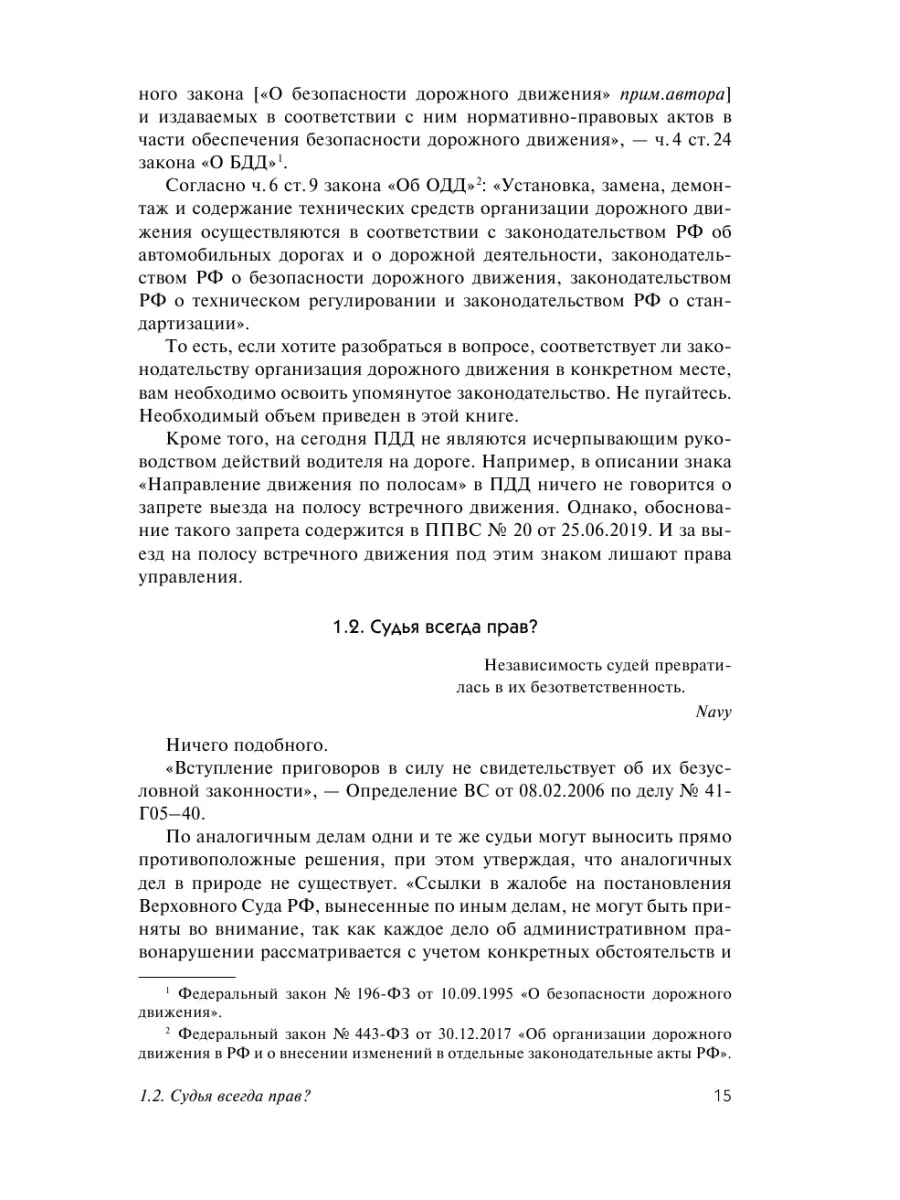 ного закона [«О безопасности дорожного движения» прим.автора] и издаваемых в соответствии с ним нормативно-правовых актов в части обеспечения безопасности дорожного движения», — ч. 4 ст. 24 закона «О БДД»$^1$.

Согласно ч. 6 ст. 9 закона «Об ОДД»$^2$: «Установка, замена, демонтаж и содержание технических средств организации дорожного движения осуществляются в соответствии с законодательством РФ об автомобильных дорогах и о дорожной деятельности, законодательством РФ о безопасности дорожного движения, законодательством РФ о техническом регулировании и законодательством РФ о стандартизации».

То есть, если хотите разобраться в вопросе, соответствует ли законодательству организация дорожного движения в конкретном месте, вам необходимо освоить упомянутое законодательство. Не пугайтесь. Необходимый объем приведен в этой книге.

Кроме того, на сегодня ПДД не являются исчерпывающим руководством действий водителя на дороге. Например, в описании знака «Направление движения по полосам» в ПДД ничего не говорится о запрете выезда на полосу встречного движения. Однако, обоснование такого запрета содержится в ППВС № 20 от 25.06.2019. И за выезд на полосу встречного движения под этим знаком лишают права управления.

1.2. Судья всегда прав?

Независимость судей превратилась в их безответственность.
Navy

Ничего подобного.

«Вступление приговоров в силу не свидетельствует об их безусловной законности», — Определение ВС от 08.02.2006 по делу № 41-Г05–40.

По аналогичным делам одни и те же судьи могут выносить прямо противоположные решения, при этом утверждая, что аналогичных дел в природе не существует. «Ссылки в жалобе на постановления Верховного Суда РФ, вынесенные по иным делам, не могут быть приняты во внимание, так как каждое дело об административном правонарушении рассматривается с учетом конкретных обстоятельств и

$^1$ Федеральный закон № 196-ФЗ от 10.09.1995 «О безопасности дорожного движения».

$^2$ Федеральный закон № 443-ФЗ от 30.12.2017 «Об организации дорожного движения в РФ и о внесении изменений в отдельные законодательные акты РФ».

1.2. Судья всегда прав? 15